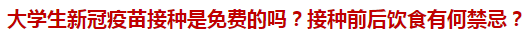 大学生新冠疫苗接种是免费的吗？接种前后饮食有何禁忌？